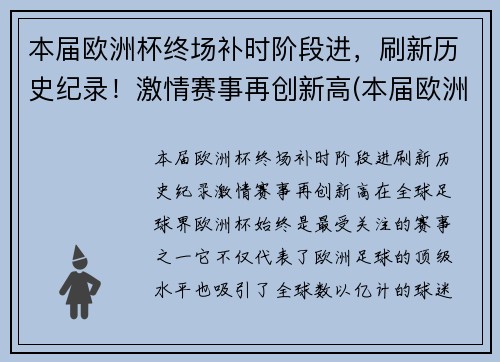 本届欧洲杯终场补时阶段进，刷新历史纪录！激情赛事再创新高(本届欧洲

本届欧洲杯终场补时阶段进刷新历史纪录激情赛事再创新高在全球足球界欧洲杯始终是最受关注的赛事之一它不仅代表了欧洲足球的顶级水平也吸引了全球数以亿计的球迷